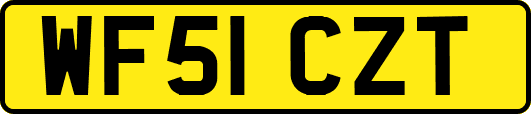 WF51 CZT